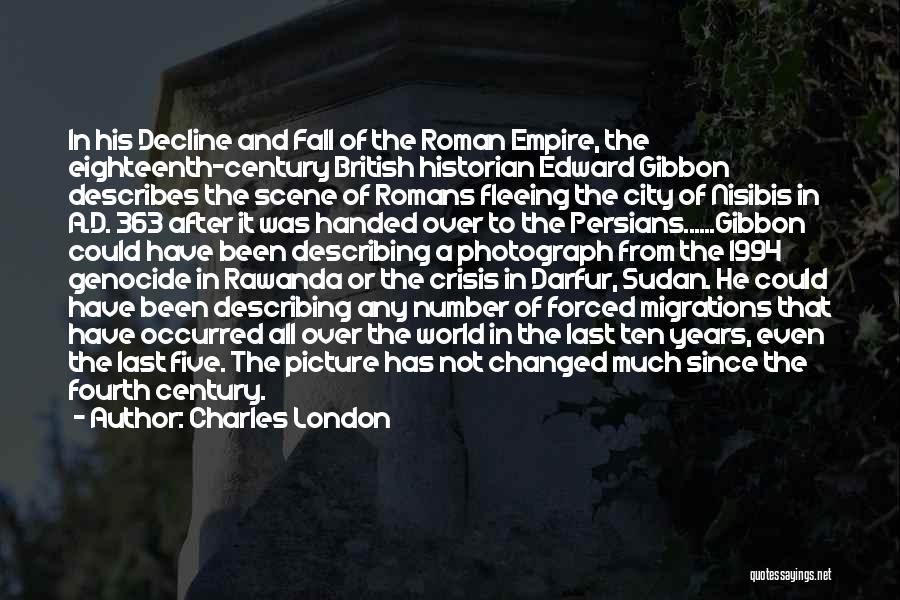 In his Decline and Fall of the Roman Empire, the eighteenth-century British historian Edward Gibbon describes the scene of Romans fleeing the city of Nisibis in A.D. 363 after it was handed over to the Persians......Gibbon could have been describing a photograph from the 1994 genocide in Rawanda or the crisis in Darfur, Sudan. He could have been describing any number of forced migrations that have occurred all over the world in the last ten years, even the last five. The picture has not changed much since the fourth century.
- Author: Charles London

quotessayings.net